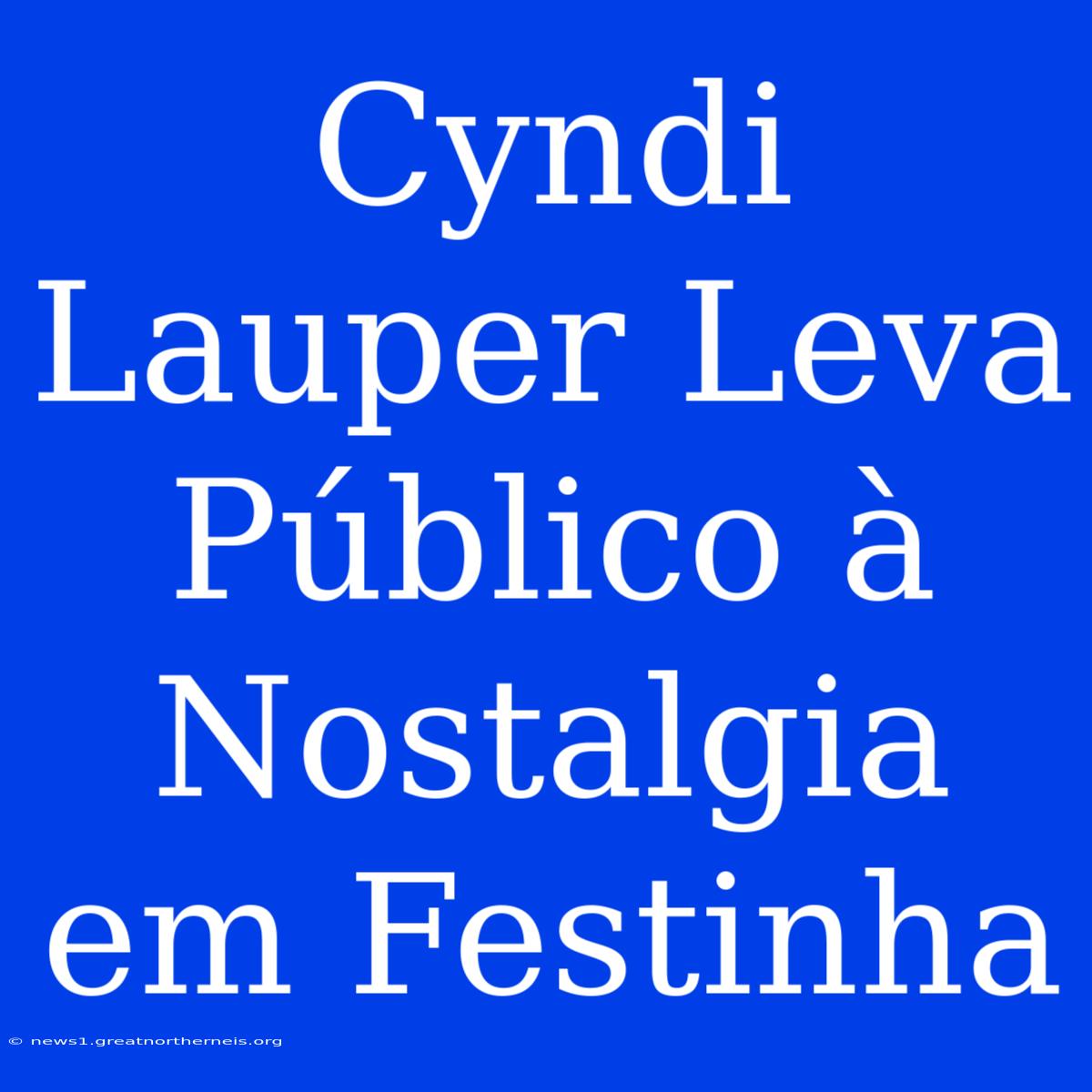 Cyndi Lauper Leva Público à Nostalgia em Festinha

© news1.greatnortherneis.org